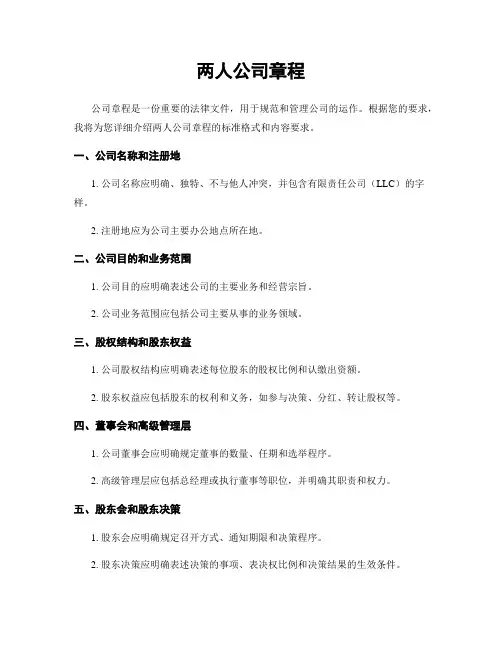 两人公司章程

公司章程是一份重要的法律文件，用于规范和管理公司的运作。根据您的要求，我将为您详细介绍两人公司章程的标准格式和内容要求。

一、公司名称和注册地

1. 公司名称应明确、独特、不与他人冲突，并包含有限责任公司（LLC）的字样。

2. 注册地应为公司主要办公地点所在地。

二、公司目的和业务范围

1. 公司目的应明确表述公司的主要业务和经营宗旨。

2. 公司业务范围应包括公司主要从事的业务领域。

三、股权结构和股东权益

1. 公司股权结构应明确表述每位股东的股权比例和认缴出资额。

2. 股东权益应包括股东的权利和义务，如参与决策、分红、转让股权等。

四、董事会和高级管理层

1. 公司董事会应明确规定董事的数量、任期和选举程序。

2. 高级管理层应包括总经理或执行董事等职位，并明确其职责和权力。

五、股东会和股东决策

1. 股东会应明确规定召开方式、通知期限和决策程序。

2. 股东决策应明确表述决策的事项、表决权比例和决策结果的生效条件。